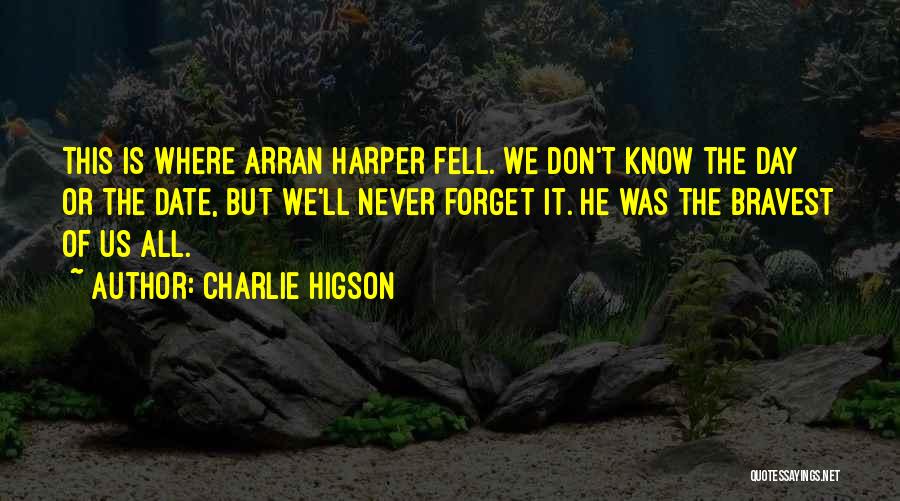 THIS IS WHERE ARRAN HARPER FELL. WE DON'T KNOW THE DAY OR THE DATE, BUT WE'LL NEVER FORGET IT. HE WAS THE BRAVEST OF US ALL.

~ AUTHOR: CHARLIE HIGSON

QUOTESSAYINGS.NET